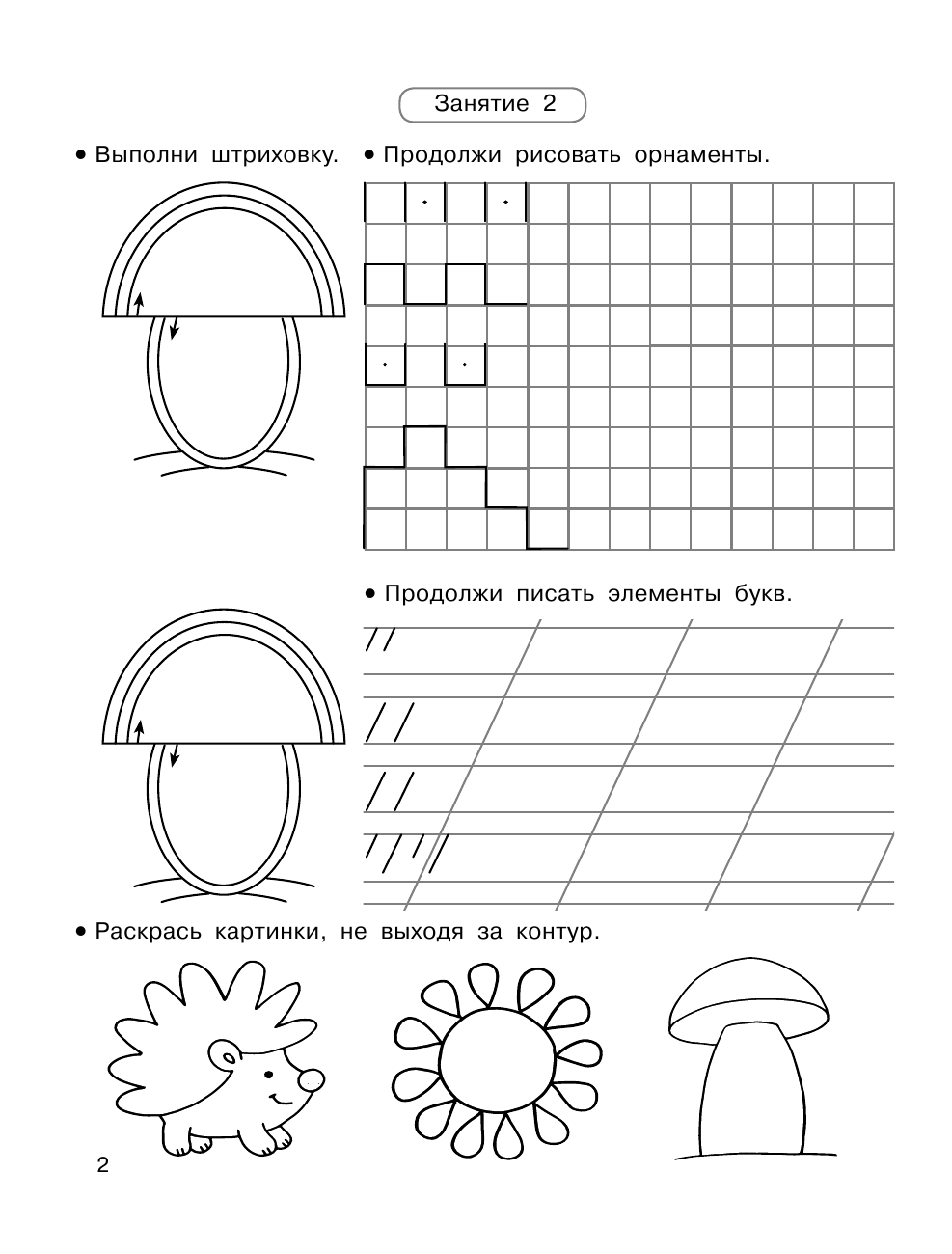 Занятие 2

• Выполни штриховку.

• Продолжи рисовать орнаменты.

• Продолжи писать элементы букв.

• Раскрась картинки, не выходя за контур.

2